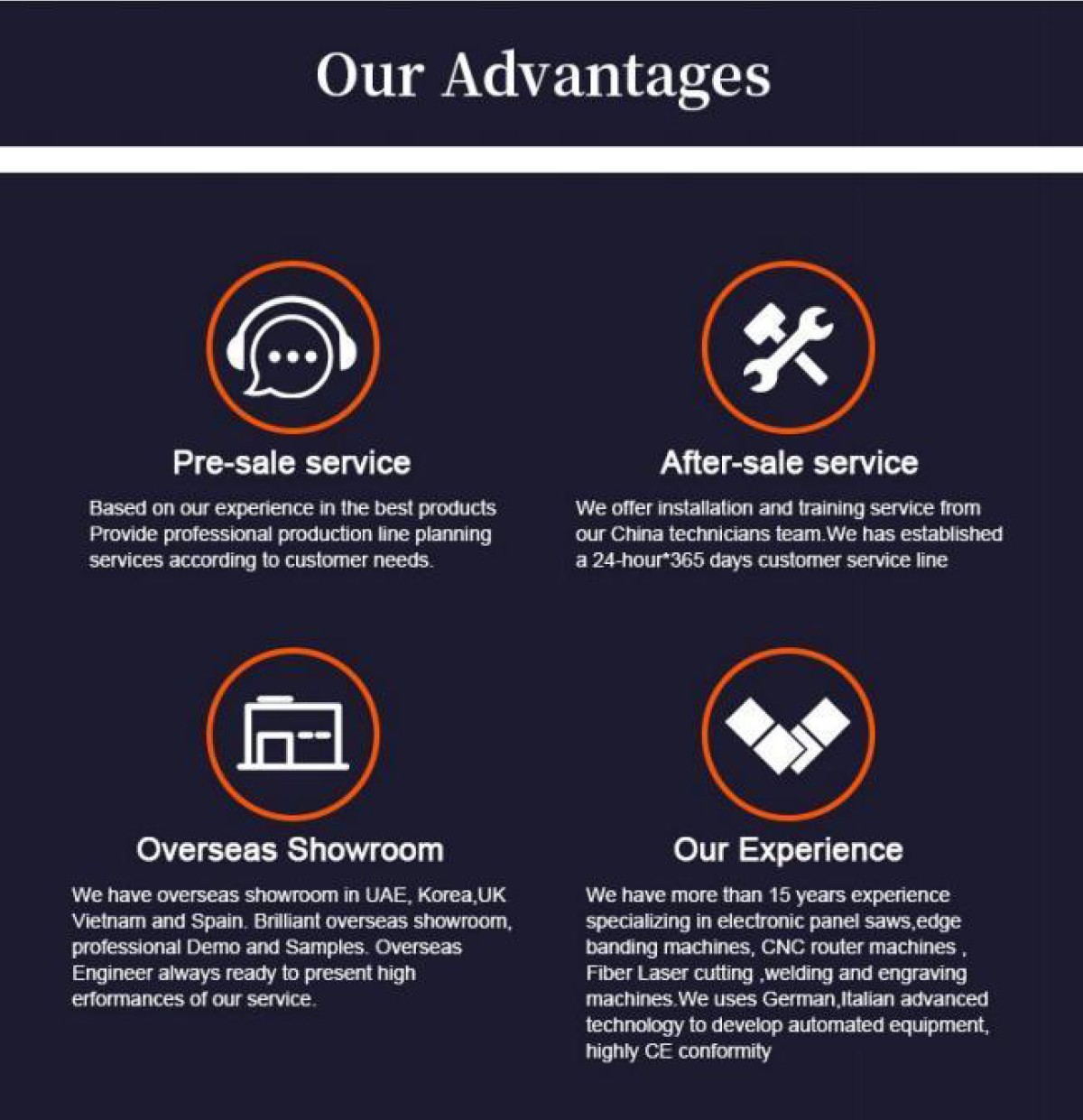 Our Advantages

Pre-sale service

Based on our experience in the best products Provide professional production line planning services according to customer needs.

After-sale service

We offer installation and training service from our China technicians team.We has established a 24-hour*365 days customer service line

Overseas Showroom

We have overseas showroom in UAE, Korea,UK Vietnam and Spain. Brilliant overseas showroom, professional Demo and Samples. Overseas Engineer always ready to present high erformances of our service.

Our Experience

We have more than 15 years experience specializing in electronic panel saws,edge banding machines, CNC router machines , Fiber Laser cutting ,welding and engraving machines.We uses German,Italian advanced technology to develop automated equipment, highly CE conformity